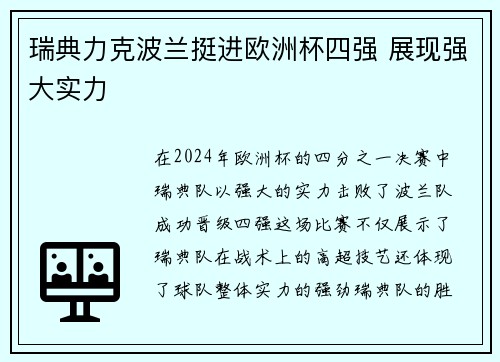 瑞典力克波兰挺进欧洲杯四强 展现强大实力

在2024年欧洲杯的四分之一决赛中瑞典队以强大的实力击败了波兰队成功晋级四强这场比赛不仅展示了瑞典队在战术上的高超技艺还体现了球队整体实力的强劲瑞典队的胜